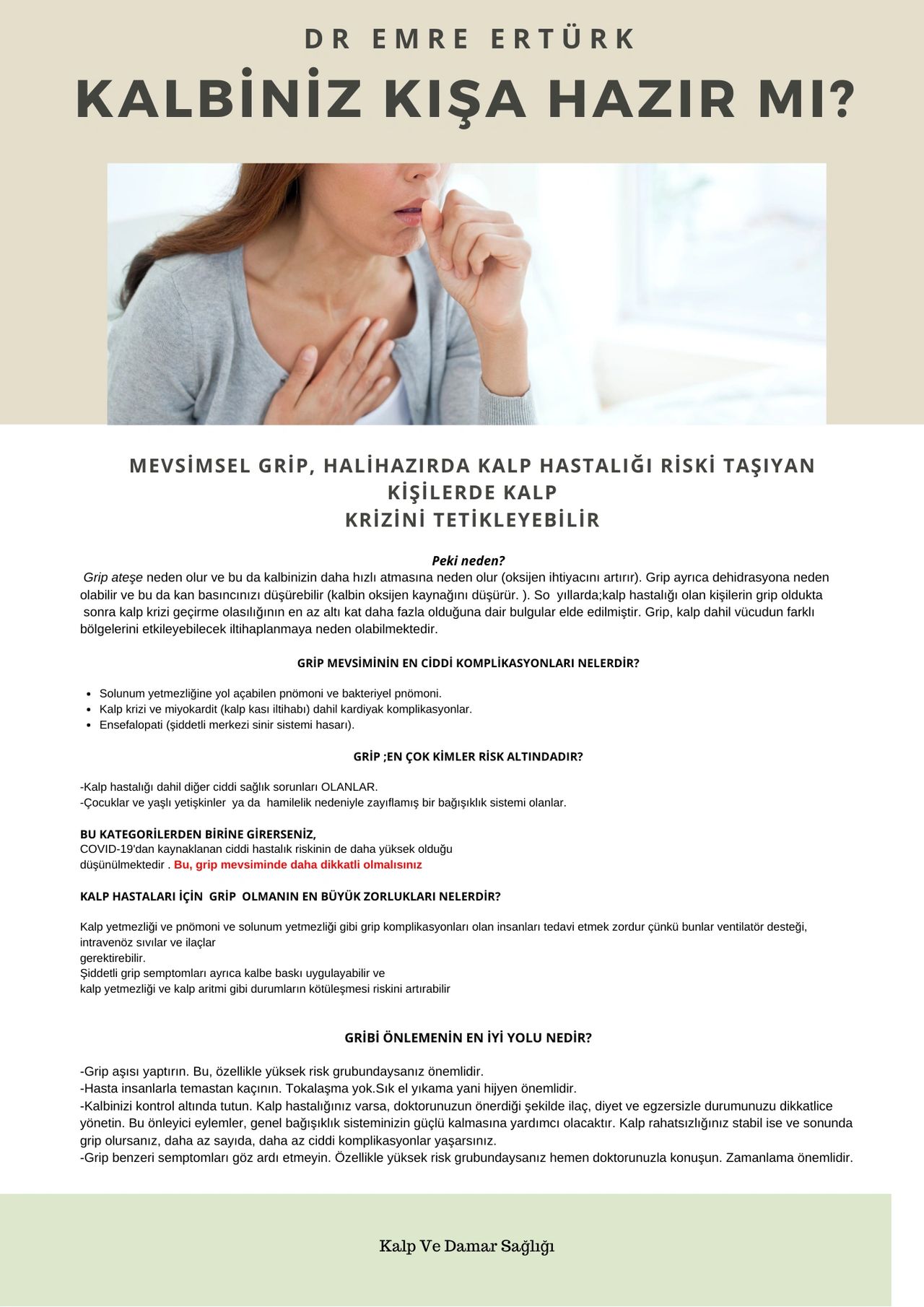 DR EMRE ERTÜRK

KALBİNİZ KIŞA HAZIR MI?

MEVSİMSEL GRİP, HALİHAZIRDA KALP HASTALIĞI RİSKİ TAŞIYAN KİŞİLERDE KALP KRİZİNİ TETİKLEYEBİLİR

Peki neden?

Grip ateşe neden olur ve bu da kalbinizin daha hızlı atmasına neden olur (oksijen ihtiyacını artırır). Grip ayrıca dehidrasyona neden olabilir ve bu da kan basıncınızı düşürebilir (kalbin oksijen kaynağını düşürür. ). So yıllarda;kalp hastalığı olan kişilerin grip oldukta sonra kalp krizi geçirme olasılığının en az altı kat daha fazla olduğuna dair bulgular elde edilmiştir. Grip, kalp dahil vücudun farklı bölgelerini etkileyebilecek iltihaplanmaya neden olabilmektedir.

GRİP MEVSİMİNİN EN CİDDİ KOMPLİKASYONLARI NELERDİR?

- Solunum yetmezliğine yol açabilen pnömoni ve bakteriyel pnömoni.
- Kalp krizi ve miyokardit (kalp kası iltihabı) dahil kardiyak komplikasyonlar.
- Ensefalopati (şiddetli merkezi sinir sistemi hasarı).

GRİP ;EN ÇOK KİMLER RİSK ALTINDADIR?

-Kalp hastalığı dahil diğer ciddi sağlık sorunları OLANLAR.
-Çocuklar ve yaşlı yetişkinler ya da hamilelik nedeniyle zayıflamış bir bağışıklık sistemi olanlar.

BU KATEGORİLERDEN BİRİNE GİRERSENİZ,
COVID-19'dan kaynaklanan ciddi hastalık riskinin de daha yüksek olduğu düşünülmektedir . Bu, grip mevsiminde daha dikkatli olmalısınız

KALP HASTALARI İÇİN GRİP OLMANIN EN BÜYÜK ZORLUKLARI NELERDİR?

Kalp yetmezliği ve pnömoni ve solunum yetmezliği gibi grip komplikasyonları olan insanları tedavi etmek zordur çünkü bunlar ventilatör desteği, intravenöz sıvılar ve ilaçlar
gerektirebilir.
Şiddetli grip semptomları ayrıca kalbe baskı uygulayabilir ve
kalp yetmezliği ve kalp aritmi gibi durumların kötüleşmesi riskini artırabilir

GRİBİ ÖNLEMENİN EN İYİ YOLU NEDİR?

-Grip aşısı yaptırın. Bu, özellikle yüksek risk grubundaysanız önemlidir.
-Hasta insanlarla temastan kaçının. Tokalaşma yok.Sık el yıkama yani hijyen önemlidir.
-Kalbinizi kontrol altında tutun. Kalp hastalığınız varsa, doktorunuzun önerdiği şekilde ilaç, diyet ve egzersizle durumunuzu dikkatlice yönetin. Bu önleyici eylemler, genel bağışıklık sisteminizin güçlü kalmasına yardımcı olacaktır. Kalp rahatsızlığınız stabil ise ve sonunda grip olursanız, daha az sayıda, daha az ciddi komplikasyonlar yaşarsınız.
-Grip benzeri semptomları göz ardı etmeyin. Özellikle yüksek risk grubundaysanız hemen doktorunuzla konuşun. Zamanlama önemlidir.

Kalp Ve Damar Sağlığı